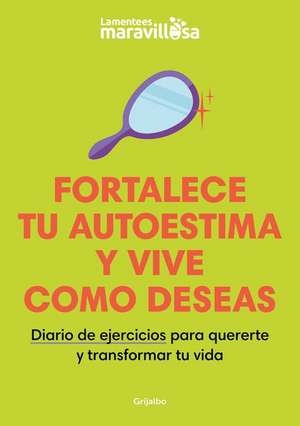 Lamentees maravillosa

FORTALECE TU AUTOESTIMA Y VIVE COMO DESEAS

Diario de ejercicios para quererte y transformar tu vida

Grijalbo